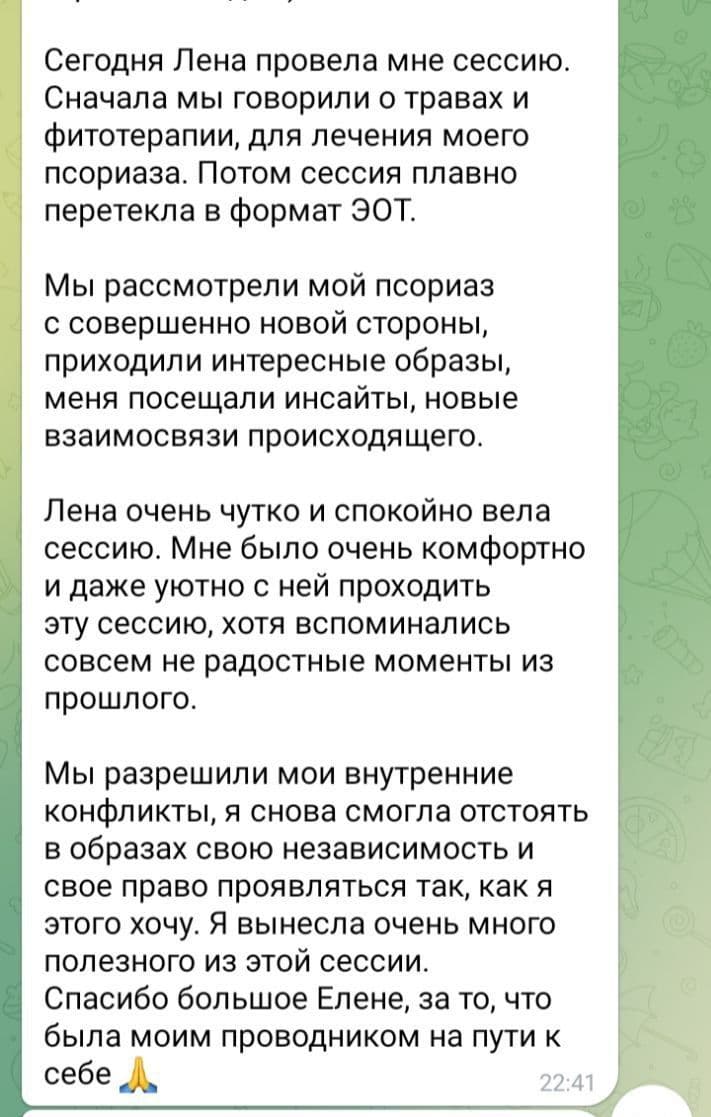 Сегодня Лена провела мне сессию. Сначала мы говорили о травах и фитотерапии, для лечения моего псориаза. Потом сессия плавно перетекла в формат ЭОТ.

Мы рассмотрели мой псориаз с совершенно новой стороны, приходили интересные образы, меня посещали инсайты, новые взаимосвязи происходящего.

Лена очень чутко и спокойно вела сессию. Мне было очень комфортно и даже уютно с ней проходить эту сессию, хотя вспоминались совсем не радостные моменты из прошлого.

Мы разрешили мои внутренние конфликты, я снова смогла отстоять в образах свою независимость и свое право проявляться так, как я этого хочу. Я вынесла очень много полезного из этой сессии.
Спасибо большое Елене, за то, что была моим проводником на пути к себе 🙏

22:41